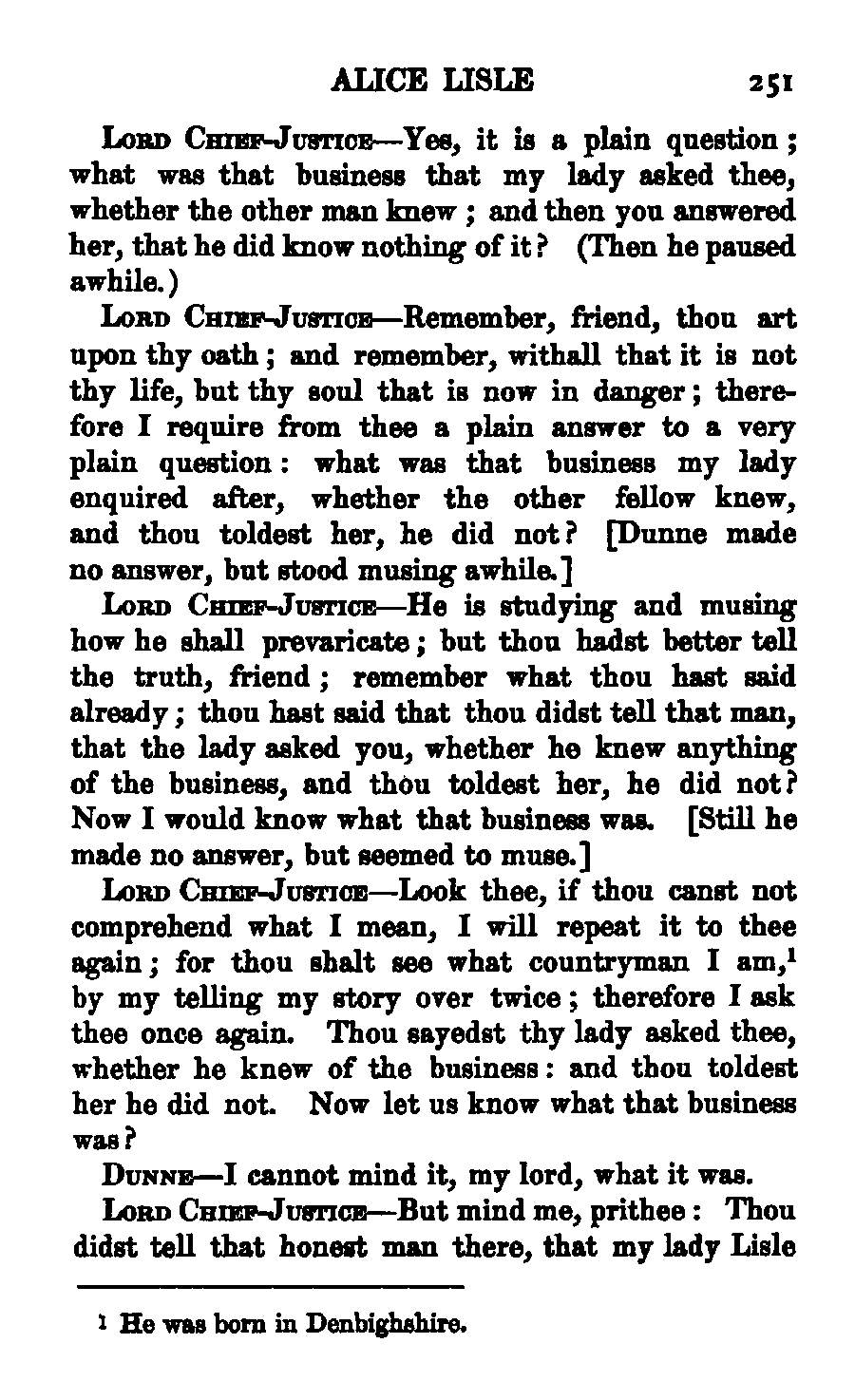 ALICE LISLE 251

Lord Chief-Justice—Yes, it is a plain question; what was that business that my lady asked thee, whether the other man knew; and then you answered her, that he did know nothing of it? (Then he paused awhile.)

Lord Chief-Justice—Remember, friend, thou art upon thy oath; and remember, withall that it is not thy life, but thy soul that is now in danger; therefore I require from thee a plain answer to a very plain question: what was that business my lady enquired after, whether the other fellow knew, and thou toldest her, he did not? [Dunne made no answer, but stood musing awhile.]

Lord Chief-Justice—He is studying and musing how he shall prevaricate; but thou hadst better tell the truth, friend; remember what thou hast said already; thou hast said that thou didst tell that man, that the lady asked you, whether he knew anything of the business, and thou toldest her, he did not? Now I would know what that business was. [Still he made no answer, but seemed to muse.]

Lord Chief-Justice—Look thee, if thou canst not comprehend what I mean, I will repeat it to thee again; for thou shalt see what countryman I am,$^1$ by my telling my story over twice; therefore I ask thee once again. Thou sayedst thy lady asked thee, whether he knew of the business: and thou toldest her he did not. Now let us know what that business was?

Dunne—I cannot mind it, my lord, what it was.

Lord Chief-Justice—But mind me, prithee: Thou didst tell that honest man there, that my lady Lisle

$^1$ He was born in Denbighshire.